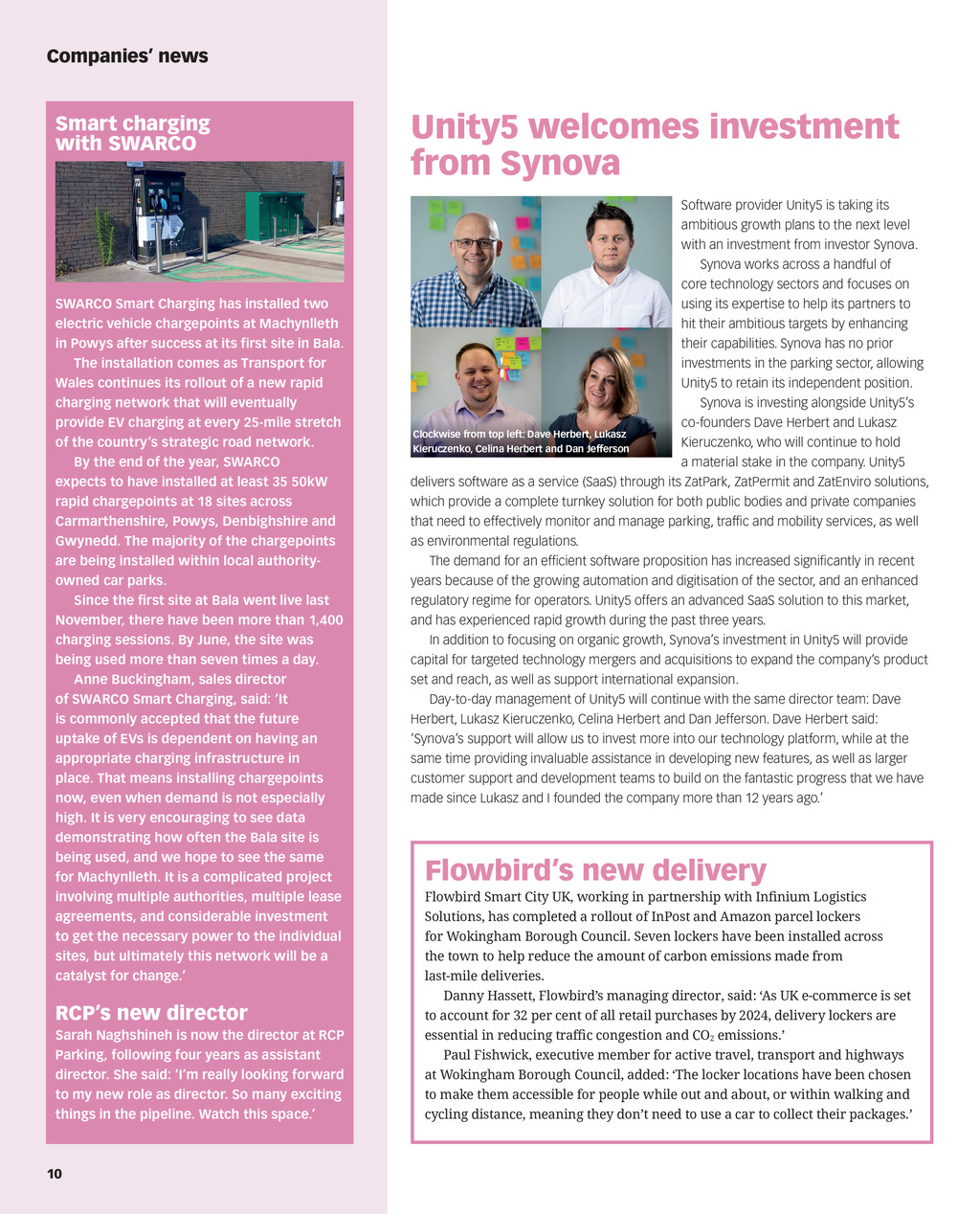 Companies' news

Smart charging with SWARCO

SWARCO Smart Charging has installed two electric vehicle chargepoints at Machynlleth in Powys after success at its first site in Bala.

The installation comes as Transport for Wales continues its rollout of a new rapid charging network that will eventually provide EV charging at every 25-mile stretch of the country's strategic road network.

By the end of the year, SWARCO expects to have installed at least 35 50kW rapid chargepoints at 18 sites across Carmarthenshire, Powys, Denbighshire and Gwynedd. The majority of the chargepoints are being installed within local authority-owned car parks.

Since the first site at Bala went live last November, there have been more than 1,400 charging sessions. By June, the site was being used more than seven times a day.

Anne Buckingham, sales director of SWARCO Smart Charging, said: 'It is commonly accepted that the future uptake of EVs is dependent on having an appropriate charging infrastructure in place. That means installing chargepoints now, even when demand is not especially high. It is very encouraging to see data demonstrating how often the Bala site is being used, and we hope to see the same for Machynlleth. It is a complicated project involving multiple authorities, multiple lease agreements, and considerable investment to get the necessary power to the individual sites, but ultimately this network will be a catalyst for change.'

RCP's new director
Sarah Naghshineh is now the director at RCP Parking, following four years as assistant director. She said: 'I'm really looking forward to my new role as director. So many exciting things in the pipeline. Watch this space.'

10

Unity5 welcomes investment from Synova

Clockwise from top left: Dave Herbert, Lukasz Kieruczenko, Celina Herbert and Dan Jefferson

Software provider Unity5 is taking its ambitious growth plans to the next level with an investment from investor Synova.

Synova works across a handful of core technology sectors and focuses on using its expertise to help its partners to hit their ambitious targets by enhancing their capabilities. Synova has no prior investments in the parking sector, allowing Unity5 to retain its independent position.

Synova is investing alongside Unity5's co-founders Dave Herbert and Lukasz Kieruczenko, who will continue to hold a material stake in the company. Unity5 delivers software as a service (SaaS) through its ZatPark, ZatPermit and ZatEnviro solutions, which provide a complete turnkey solution for both public bodies and private companies that need to effectively monitor and manage parking, traffic and mobility services, as well as environmental regulations.

The demand for an efficient software proposition has increased significantly in recent years because of the growing automation and digitisation of the sector, and an enhanced regulatory regime for operators. Unity5 offers an advanced SaaS solution to this market, and has experienced rapid growth during the past three years.

In addition to focusing on organic growth, Synova's investment in Unity5 will provide capital for targeted technology mergers and acquisitions to expand the company's product set and reach, as well as support international expansion.

Day-to-day management of Unity5 will continue with the same director team: Dave Herbert, Lukasz Kieruczenko, Celina Herbert and Dan Jefferson. Dave Herbert said: 'Synova's support will allow us to invest more into our technology platform, while at the same time providing invaluable assistance in developing new features, as well as larger customer support and development teams to build on the fantastic progress that we have made since Lukasz and I founded the company more than 12 years ago.'

Flowbird's new delivery
Flowbird Smart City UK, working in partnership with Infinium Logistics Solutions, has completed a rollout of InPost and Amazon parcel lockers for Wokingham Borough Council. Seven lockers have been installed across the town to help reduce the amount of carbon emissions made from last-mile deliveries.

Danny Hassett, Flowbird's managing director, said: 'As UK e-commerce is set to account for 32 per cent of all retail purchases by 2024, delivery lockers are essential in reducing traffic congestion and $CO_2$ emissions.'

Paul Fishwick, executive member for active travel, transport and highways at Wokingham Borough Council, added: 'The locker locations have been chosen to make them accessible for people while out and about, or within walking and cycling distance, meaning they don't need to use a car to collect their packages.'